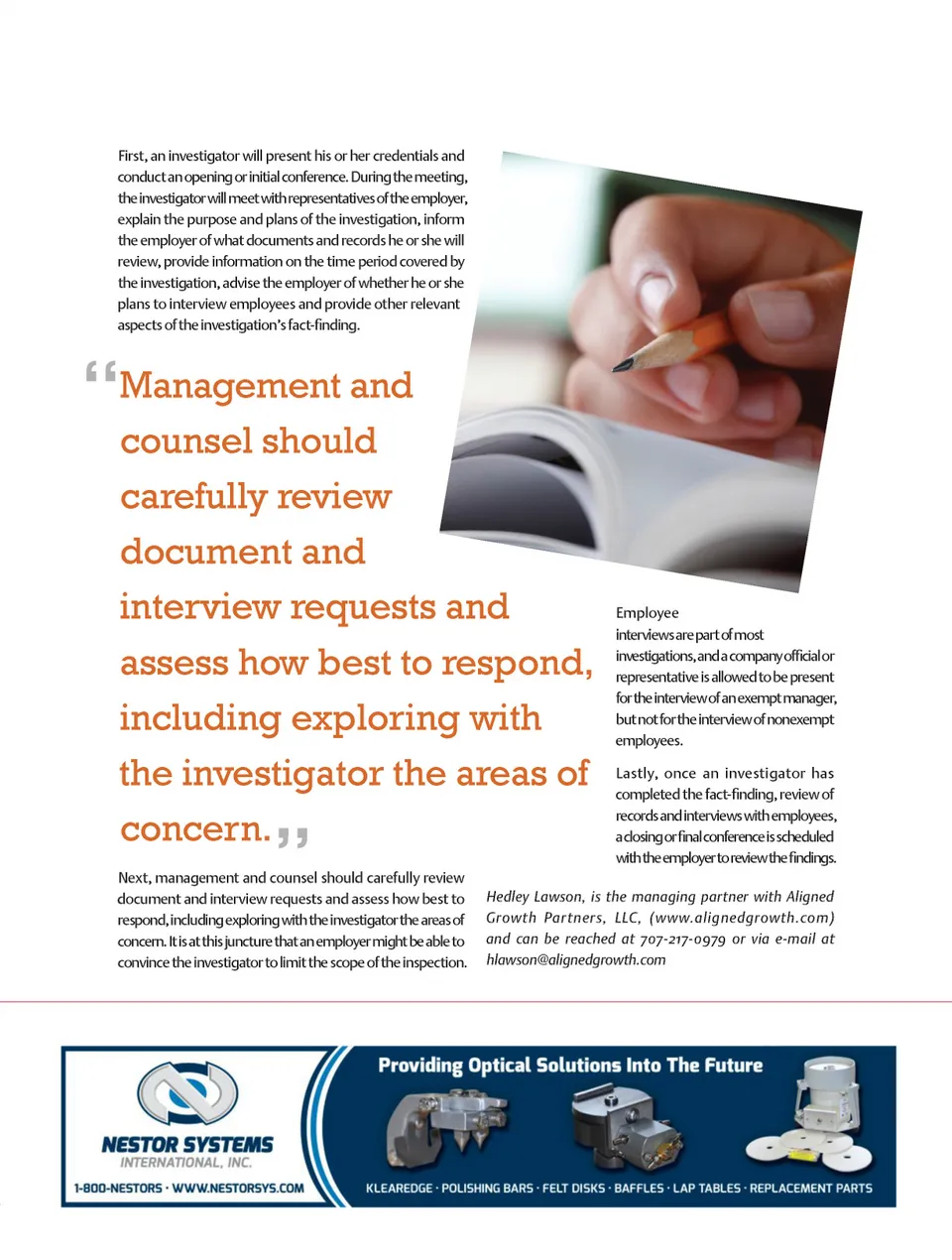 First, an investigator will present his or her credentials and conduct an opening or initial conference. During the meeting, the investigator will meet with representatives of the employer, explain the purpose and plans of the investigation, inform the employer of what documents and records he or she will review, provide information on the time period covered by the investigation, advise the employer of whether he or she plans to interview employees and provide other relevant aspects of the investigation's fact-finding.

"Management and counsel should carefully review document and interview requests and assess how best to respond, including exploring with the investigator the areas of concern."

Next, management and counsel should carefully review document and interview requests and assess how best to respond, including exploring with the investigator the areas of concern. It is at this juncture that an employer might be able to convince the investigator to limit the scope of the inspection.

Employee interviews are part of most investigations, and a company official or representative is allowed to be present for the interview of an exempt manager, but not for the interview of nonexempt employees.

Lastly, once an investigator has completed the fact-finding, review of records and interviews with employees, a closing or final conference is scheduled with the employer to review the findings.

Hedley Lawson, is the managing partner with Aligned Growth Partners, LLC, (www.alignedgrowth.com) and can be reached at 707-217-0979 or via e-mail at hlawson@alignedgrowth.com

NESTOR SYSTEMS INTERNATIONAL, INC.
1-800-NESTORS · WWW.NESTORSYS.COM

Providing Optical Solutions Into The Future

KLEAREDGE · POLISHING BARS · FELT DISKS · BAFFLES · LAP TABLES · REPLACEMENT PARTS